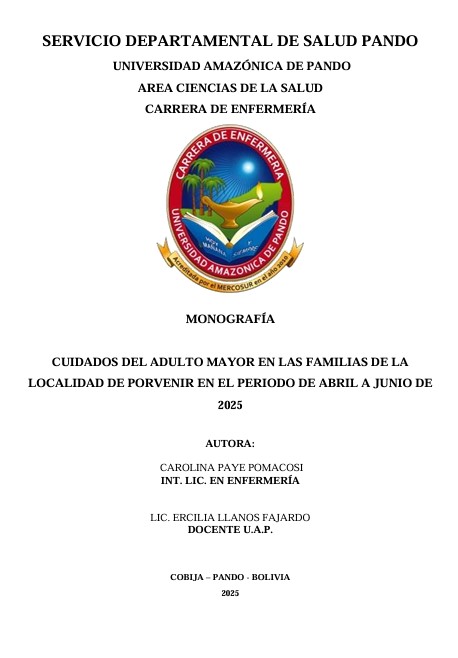 SERVICIO DEPARTAMENTAL DE SALUD PANDO
UNIVERSIDAD AMAZÓNICA DE PANDO
AREA CIENCIAS DE LA SALUD
CARRERA DE ENFERMERÍA

CARRERA DE ENFERMERIA
UNIVERSIDAD AMAZONICA DE PANDO
HOY MAÑANA Y SIEMPRE
Acreditada por el MERCOSUR en el año 2010

MONOGRAFÍA

CUIDADOS DEL ADULTO MAYOR EN LAS FAMILIAS DE LA LOCALIDAD DE PORVENIR EN EL PERIODO DE ABRIL A JUNIO DE 2025

AUTORA:

CAROLINA PAYE POMACOSI
INT. LIC. EN ENFERMERÍA

LIC. ERCILIA LLANOS FAJARDO
DOCENTE U.A.P.

COBIJA – PANDO - BOLIVIA
2025